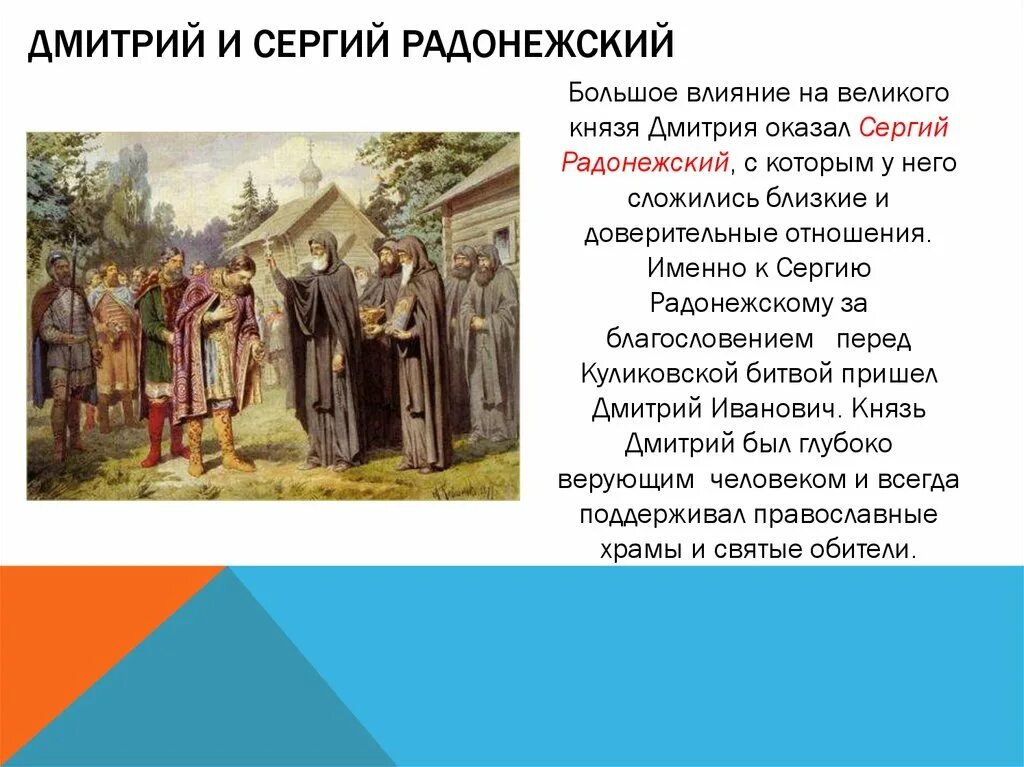 ДМИТРИЙ И СЕРГИЙ РАДОНЕЖСКИЙ

Большое влияние на великого князя Дмитрия оказал Сергий Радонежский, с которым у него сложились близкие и доверительные отношения. Именно к Сергию Радонежскому за благословением перед Куликовской битвой пришел Дмитрий Иванович. Князь Дмитрий был глубоко верующим человеком и всегда поддерживал православные храмы и святые обители.